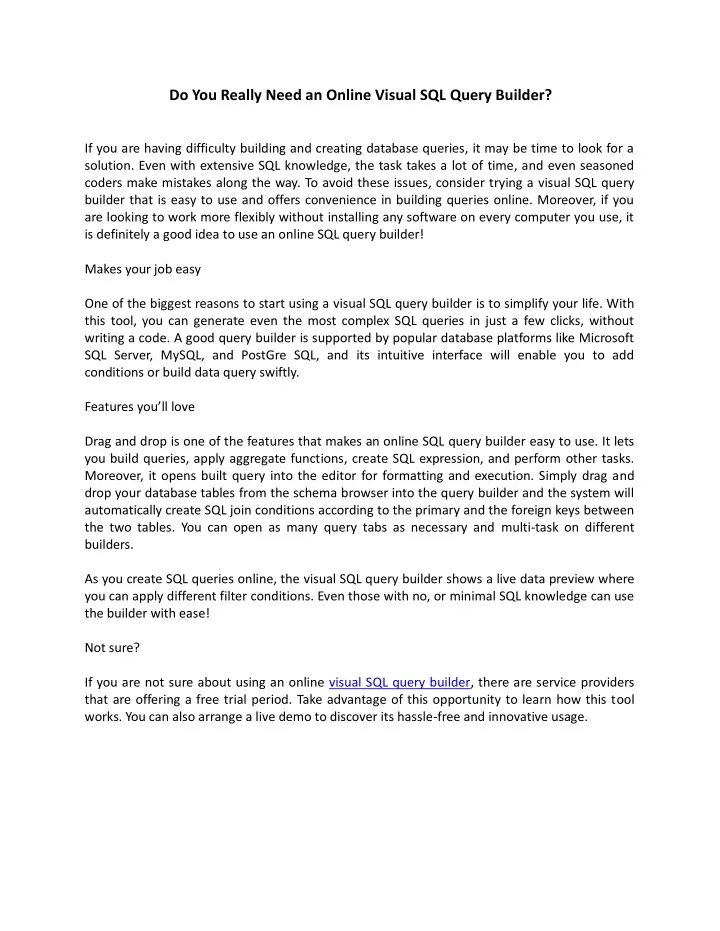 Do You Really Need an Online Visual SQL Query Builder?

If you are having difficulty building and creating database queries, it may be time to look for a solution. Even with extensive SQL knowledge, the task takes a lot of time, and even seasoned coders make mistakes along the way. To avoid these issues, consider trying a visual SQL query builder that is easy to use and offers convenience in building queries online. Moreover, if you are looking to work more flexibly without installing any software on every computer you use, it is definitely a good idea to use an online SQL query builder!

Makes your job easy

One of the biggest reasons to start using a visual SQL query builder is to simplify your life. With this tool, you can generate even the most complex SQL queries in just a few clicks, without writing a code. A good query builder is supported by popular database platforms like Microsoft SQL Server, MySQL, and PostGre SQL, and its intuitive interface will enable you to add conditions or build data query swiftly.

Features you'll love

Drag and drop is one of the features that makes an online SQL query builder easy to use. It lets you build queries, apply aggregate functions, create SQL expression, and perform other tasks. Moreover, it opens built query into the editor for formatting and execution. Simply drag and drop your database tables from the schema browser into the query builder and the system will automatically create SQL join conditions according to the primary and the foreign keys between the two tables. You can open as many query tabs as necessary and multi-task on different builders.

As you create SQL queries online, the visual SQL query builder shows a live data preview where you can apply different filter conditions. Even those with no, or minimal SQL knowledge can use the builder with ease!

Not sure?

If you are not sure about using an online visual SQL query builder, there are service providers that are offering a free trial period. Take advantage of this opportunity to learn how this tool works. You can also arrange a live demo to discover its hassle-free and innovative usage.